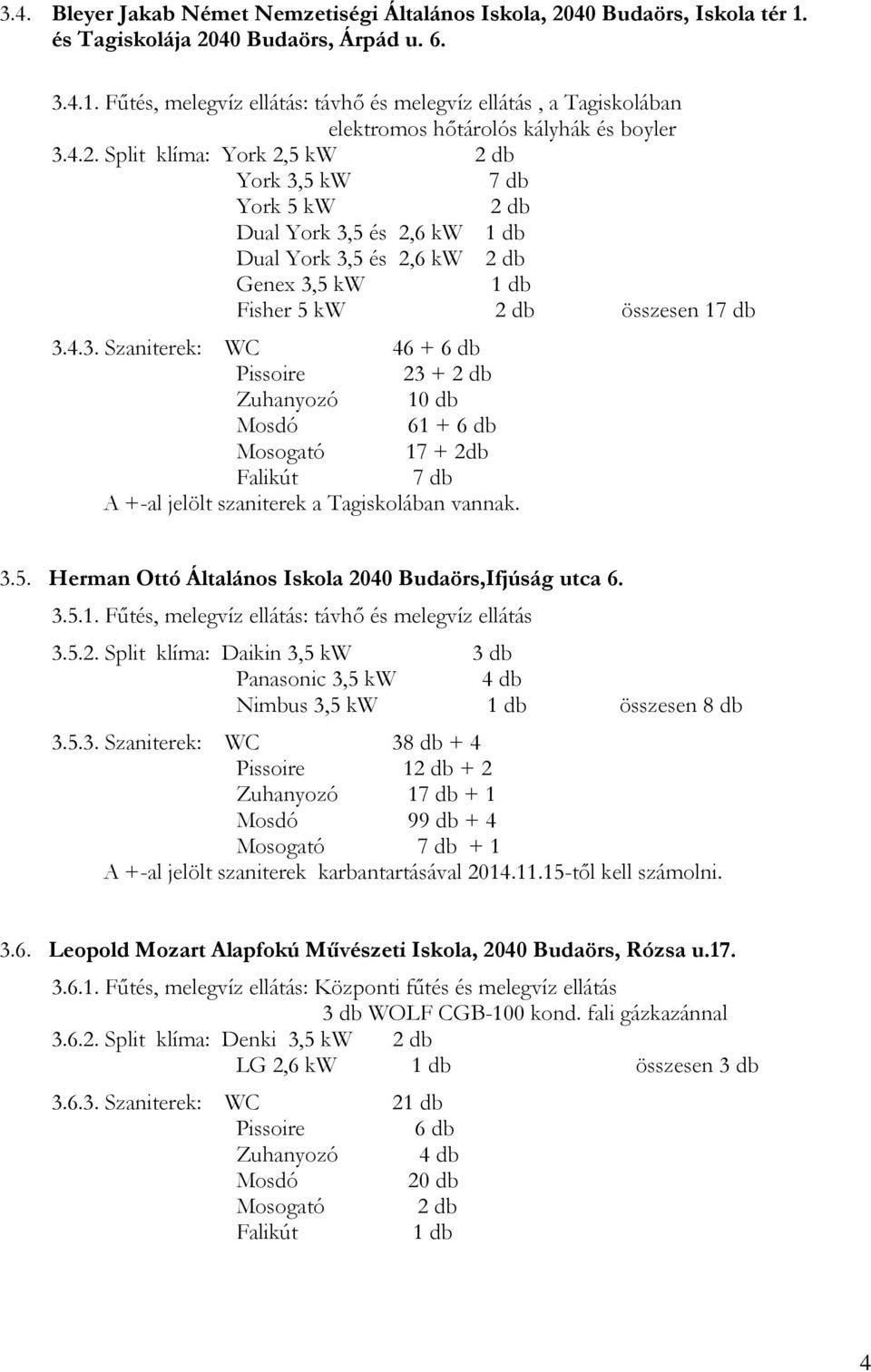 3.4. Bleyer Jakab Német Nemzetiségi Általános Iskola, 2040 Budaörs, Iskola tér 1. és Tagiskolája 2040 Budaörs, Árpád u. 6.

3.4.1. Fűtés, melegvíz ellátás: távhő és melegvíz ellátás , a Tagiskolában elektromos hőtárolós kályhák és boyler

3.4.2. Split klíma: York 2,5 kW 2 db
York 3,5 kW 7 db
York 5 kW 2 db
Dual York 3,5 és 2,6 kW 1 db
Dual York 3,5 és 2,6 kW 2 db
Genex 3,5 kW 1 db
Fisher 5 kW 2 db összesen 17 db

3.4.3. Szaniterek: WC 46 + 6 db
Pissoire 23 + 2 db
Zuhanyozó 10 db
Mosdó 61 + 6 db
Mosogató 17 + 2db
Falikút 7 db
A +-al jelölt szaniterek a Tagiskolában vannak.

3.5. Herman Ottó Általános Iskola 2040 Budaörs,Ifjúság utca 6.

3.5.1. Fűtés, melegvíz ellátás: távhő és melegvíz ellátás

3.5.2. Split klíma: Daikin 3,5 kW 3 db
Panasonic 3,5 kW 4 db
Nimbus 3,5 kW 1 db összesen 8 db

3.5.3. Szaniterek: WC 38 db + 4
Pissoire 12 db + 2
Zuhanyozó 17 db + 1
Mosdó 99 db + 4
Mosogató 7 db + 1
A +-al jelölt szaniterek karbantartásával 2014.11.15-től kell számolni.

3.6. Leopold Mozart Alapfokú Művészeti Iskola, 2040 Budaörs, Rózsa u.17.

3.6.1. Fűtés, melegvíz ellátás: Központi fűtés és melegvíz ellátás 3 db WOLF CGB-100 kond. fali gázkazánnal

3.6.2. Split klíma: Denki 3,5 kW 2 db
LG 2,6 kW 1 db összesen 3 db

3.6.3. Szaniterek: WC 21 db
Pissoire 6 db
Zuhanyozó 4 db
Mosdó 20 db
Mosogató 2 db
Falikút 1 db

4